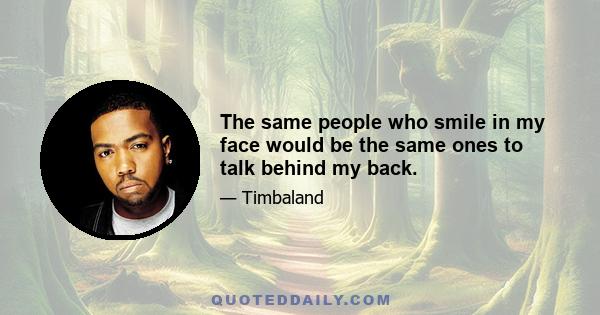 The same people who smile in my face would be the same ones to talk behind my back.

— Timbaland

QUOTEDDAILY.COM